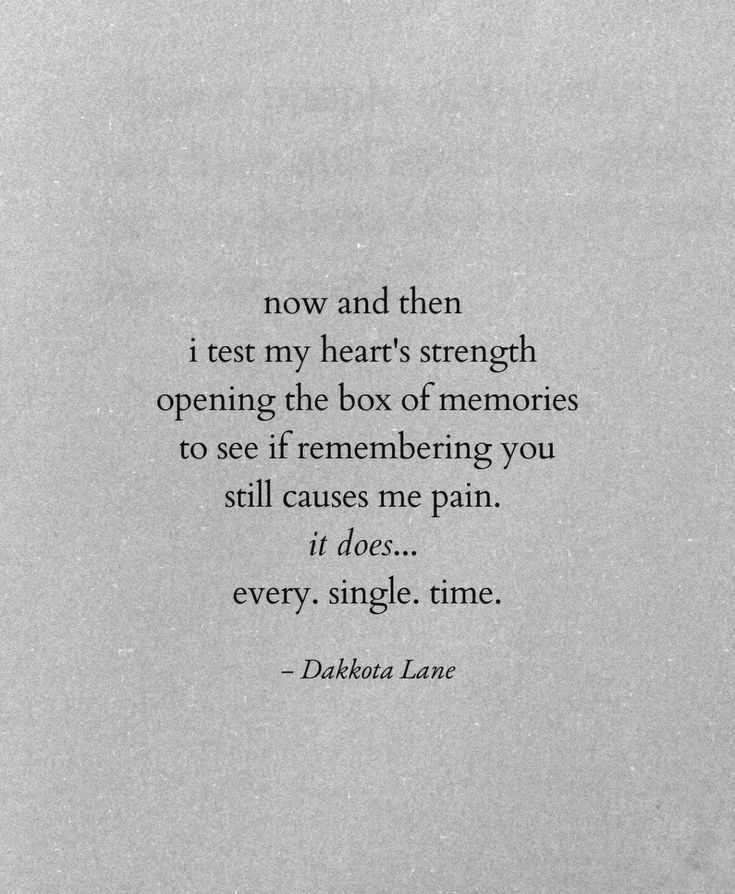 now and then
i test my heart's strength
opening the box of memories
to see if remembering you
still causes me pain.
it does...
every. single. time.

– Dakkota Lane